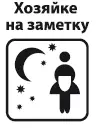 Хозяйке
на заметку